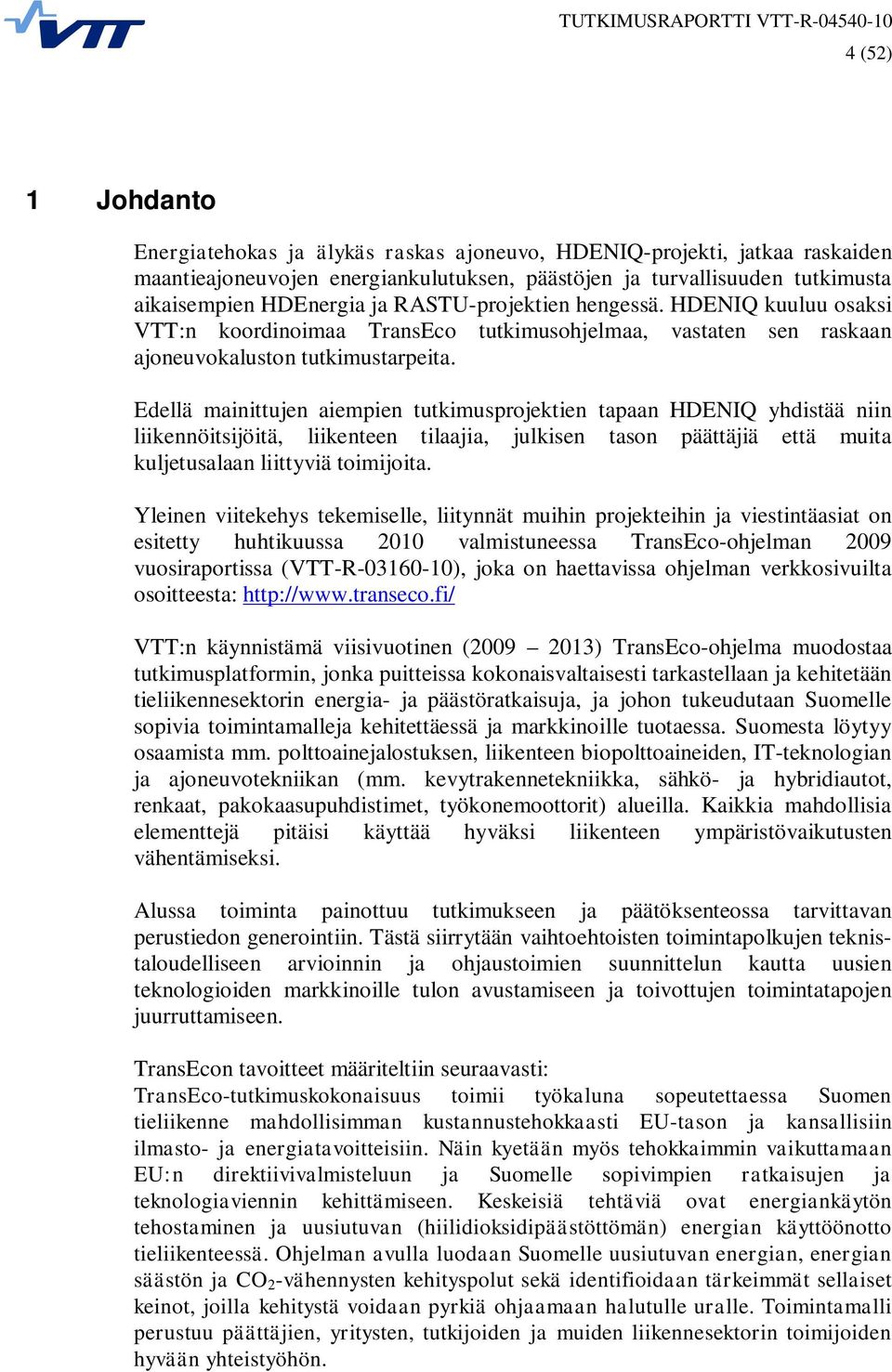 VTT

TUTKIMUSRAPORTTI VTT-R-04540-10
4 (52)

1 Johdanto

Energiatehokas ja älykäs raskas ajoneuvo, HDENIQ-projekti, jatkaa raskaiden maantieajoneuvojen energiankulutuksen, päästöjen ja turvallisuuden tutkimusta aikaisempien HDEnergia ja RASTU-projektien hengessä. HDENIQ kuuluu osaksi VTT:n koordinoimaa TransEco tutkimusohjelmaa, vastaten sen raskaan ajoneuvokaluston tutkimustarpeita.

Edellä mainittujen aiempien tutkimusprojektien tapaan HDENIQ yhdistää niin liikennöitsijöitä, liikenteen tilaajia, julkisen tason päättäjiä että muita kuljetusalaan liittyviä toimijoita.

Yleinen viitekehys tekemiselle, liitynnät muihin projekteihin ja viestintäasiat on esitetty huhtikuussa 2010 valmistuneessa TransEco-ohjelman 2009 vuosiraportissa (VTT-R-03160-10), joka on haettavissa ohjelman verkkosivuilta osoitteesta: http://www.transeco.fi/

VTT:n käynnistämä viisivuotinen (2009 – 2013) TransEco-ohjelma muodostaa tutkimusplatformin, jonka puitteissa kokonaisvaltaisesti tarkastellaan ja kehitetään tieliikennesektorin energia- ja päästöratkaisuja, ja johon tukeudutaan Suomelle sopivia toimintamalleja kehitettäessä ja markkinoille tuotaessa. Suomesta löytyy osaamista mm. polttoainejalostuksen, liikenteen biopolttoaineiden, IT-teknologian ja ajoneuvotekniikan (mm. kevytrakennetekniikka, sähkö- ja hybridiautot, renkaat, pakokaasupuhdistimet, työkonemoottorit) alueilla. Kaikkia mahdollisia elementtejä pitäisi käyttää hyväksi liikenteen ympäristövaikutusten vähentämiseksi.

Alussa toiminta painottuu tutkimukseen ja päätöksenteossa tarvittavan perustiedon generointiin. Tästä siirrytään vaihtoehtoisten toimintapolkujen teknistaloudelliseen arvioinnin ja ohjaustoimien suunnittelun kautta uusien teknologioiden markkinoille tulon avustamiseen ja toivottujen toimintatapojen juurruttamiseen.

TransEcon tavoitteet määriteltiin seuraavasti:
TransEco-tutkimuskokonaisuus toimii työkaluna sopeutettaessa Suomen tieliikenne mahdollisimman kustannustehokkaasti EU-tason ja kansallisiin ilmasto- ja energiatavoitteisiin. Näin kyetään myös tehokkaimmin vaikuttamaan EU:n direktiivivalmisteluun ja Suomelle sopivimpien ratkaisujen ja teknologiaviennin kehittämiseen. Keskeisiä tehtäviä ovat energiankäytön tehostaminen ja uusiutuvan (hiilidioksidipäästöttömän) energian käyttöönotto tieliikenteessä. Ohjelman avulla luodaan Suomelle uusiutuvan energian, energian säästön ja $CO_2$-vähennysten kehityspolut sekä identifioidaan tärkeimmät sellaiset keinot, joilla kehitystä voidaan pyrkiä ohjaamaan halutulle uralle. Toimintamalli perustuu päättäjien, yritysten, tutkijoiden ja muiden liikennesektorin toimijoiden hyvään yhteistyöhön.